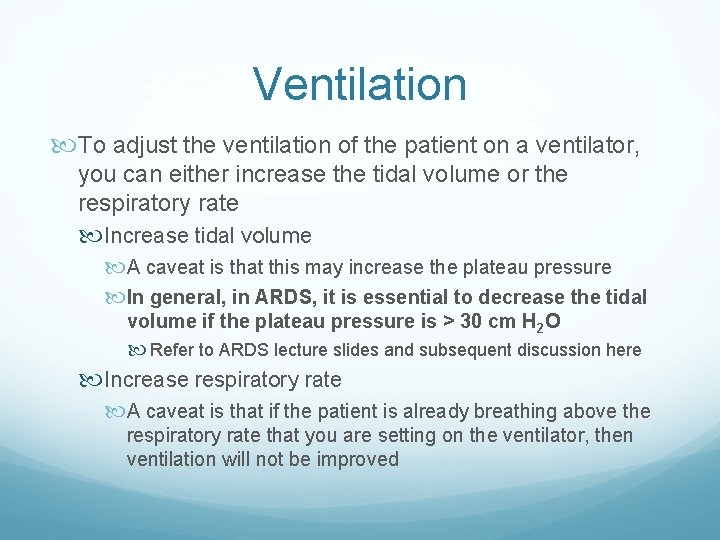 Ventilation

To adjust the ventilation of the patient on a ventilator, you can either increase the tidal volume or the respiratory rate

Increase tidal volume

A caveat is that this may increase the plateau pressure

In general, in ARDS, it is essential to decrease the tidal volume if the plateau pressure is > 30 cm $H_2O$

Refer to ARDS lecture slides and subsequent discussion here

Increase respiratory rate

A caveat is that if the patient is already breathing above the respiratory rate that you are setting on the ventilator, then ventilation will not be improved